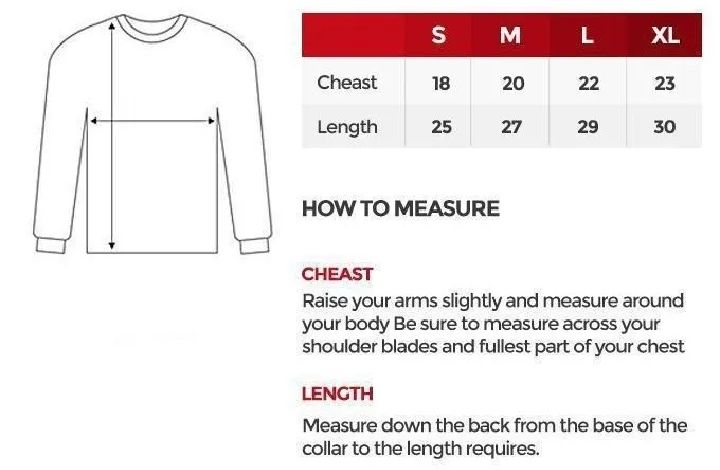 |  | S | M | L | XL |
|---|---|---|---|---|
| Cheast | 18 | 20 | 22 | 23 |
| Length | 25 | 27 | 29 | 30 |

HOW TO MEASURE

CHEAST

Raise your arms slightly and measure around your body Be sure to measure across your shoulder blades and fullest part of your chest

LENGTH

Measure down the back from the base of the collar to the length requires.